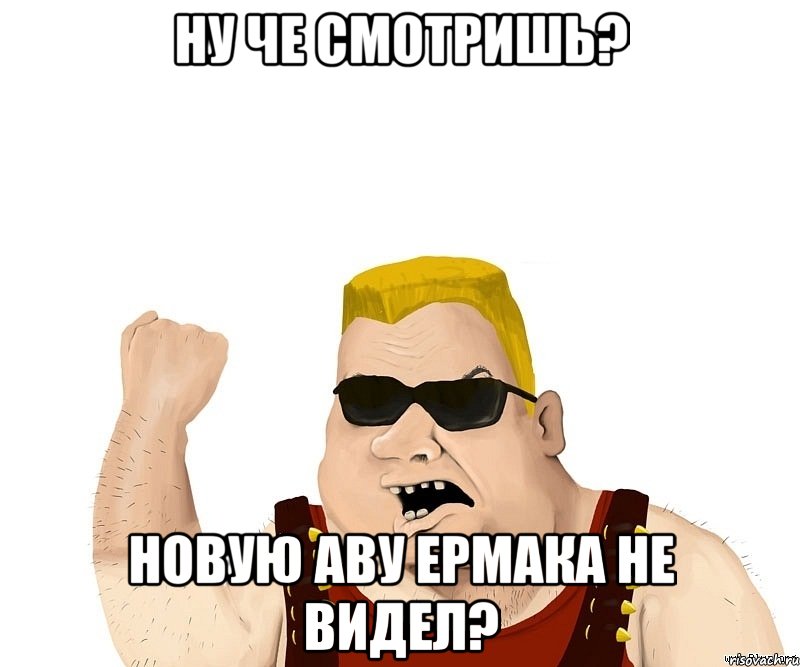 НУ ЧЕ СМОТРИШЬ?

НОВУЮ АВУ ЕРМАКА НЕ ВИДЕЛ?

risovach.ru